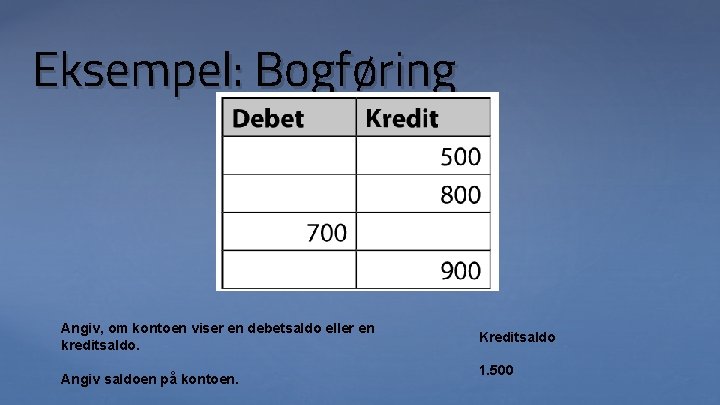 Eksempel: Bogføring

| Debet | Kredit |
|---|---|
| | 500 |
| | 800 |
| 700 | |
| | 900 |

Angiv, om kontoen viser en debetsaldo eller en kreditsaldo.

Angiv saldoen på kontoen.

Kreditsaldo

1.500